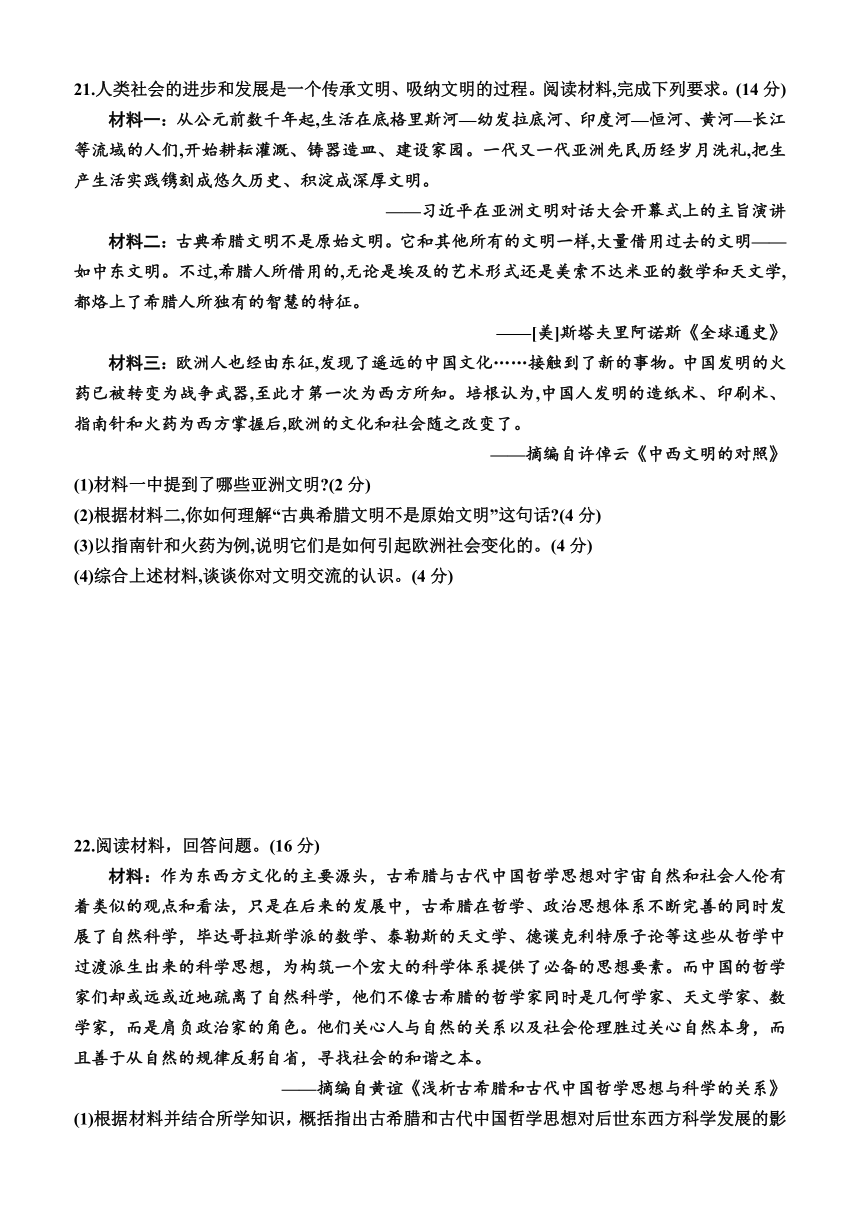 21.人类社会的进步和发展是一个传承文明、吸纳文明的过程。阅读材料,完成下列要求。(14 分)

材料一：从公元前数千年起,生活在底格里斯河—幼发拉底河、印度河—恒河、黄河—长江等流域的人们,开始耕耘灌溉、铸器造皿、建设家园。一代又一代亚洲先民历经岁月洗礼,把生产生活实践镌刻成悠久历史、积淀成深厚文明。

——习近平在亚洲文明对话大会开幕式上的主旨演讲

材料二：古典希腊文明不是原始文明。它和其他所有的文明一样,大量借用过去的文明——如中东文明。不过,希腊人所借用的,无论是埃及的艺术形式还是美索不达米亚的数学和天文学,都烙上了希腊人所独有的智慧的特征。

——[美]斯塔夫里阿诺斯《全球通史》

材料三：欧洲人也经由东征,发现了遥远的中国文化……接触到了新的事物。中国发明的火药已被转变为战争武器,至此才第一次为西方所知。培根认为,中国人发明的造纸术、印刷术、指南针和火药为西方掌握后,欧洲的文化和社会随之改变了。

——摘编自许倬云《中西文明的对照》

(1)材料一中提到了哪些亚洲文明?(2 分)
(2)根据材料二,你如何理解“古典希腊文明不是原始文明”这句话?(4 分)
(3)以指南针和火药为例,说明它们是如何引起欧洲社会变化的。(4 分)
(4)综合上述材料,谈谈你对文明交流的认识。(4 分)

22.阅读材料，回答问题。(16 分)

材料：作为东西方文化的主要源头，古希腊与古代中国哲学思想对宇宙自然和社会人伦有着类似的观点和看法，只是在后来的发展中，古希腊在哲学、政治思想体系不断完善的同时发展了自然科学，毕达哥拉斯学派的数学、泰勒斯的天文学、德谟克利特原子论等这些从哲学中过渡派生出来的科学思想，为构筑一个宏大的科学体系提供了必备的思想要素。而中国的哲学家们却或远或近地疏离了自然科学，他们不像古希腊的哲学家同时是几何学家、天文学家、数学家，而是肩负政治家的角色。他们关心人与自然的关系以及社会伦理胜过关心自然本身，而且善于从自然的规律反躬自省，寻找社会的和谐之本。

——摘编自黄谊《浅析古希腊和古代中国哲学思想与科学的关系》

(1)根据材料并结合所学知识，概括指出古希腊和古代中国哲学思想对后世东西方科学发展的影